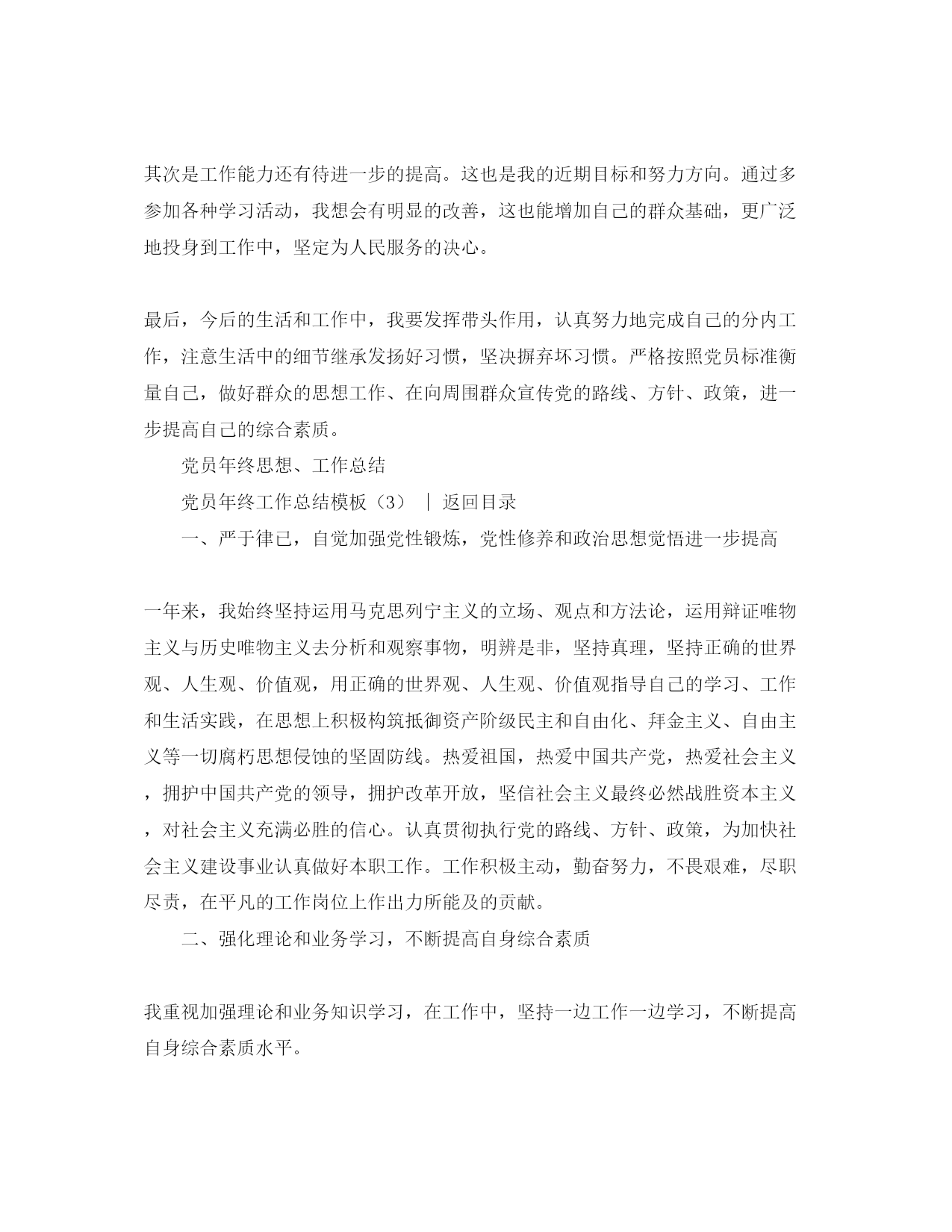 其次是工作能力还有待进一步的提高。这也是我的近期目标和努力方向。通过多参加各种学习活动，我想会有明显的改善，这也能增加自己的群众基础，更广泛地投身到工作中，坚定为人民服务的决心。

最后，今后的生活和工作中，我要发挥带头作用，认真努力地完成自己的分内工作，注意生活中的细节继承发扬好习惯，坚决摒弃坏习惯。严格按照党员标准衡量自己，做好群众的思想工作、在向周围群众宣传党的路线、方针、政策，进一步提高自己的综合素质。

党员年终思想、工作总结

党员年终工作总结模板（3） ｜ 返回目录

一、严于律已，自觉加强党性锻炼，党性修养和政治思想觉悟进一步提高

一年来，我始终坚持运用马克思列宁主义的立场、观点和方法论，运用辩证唯物主义与历史唯物主义去分析和观察事物，明辨是非，坚持真理，坚持正确的世界观、人生观、价值观，用正确的世界观、人生观、价值观指导自己的学习、工作和生活实践，在思想上积极构筑抵御资产阶级民主和自由化、拜金主义、自由主义等一切腐朽思想侵蚀的坚固防线。热爱祖国，热爱中国共产党，热爱社会主义，拥护中国共产党的领导，拥护改革开放，坚信社会主义最终必然战胜资本主义，对社会主义充满必胜的信心。认真贯彻执行党的路线、方针、政策，为加快社会主义建设事业认真做好本职工作。工作积极主动，勤奋努力，不畏艰难，尽职尽责，在平凡的工作岗位上作出力所能及的贡献。

二、强化理论和业务学习，不断提高自身综合素质

我重视加强理论和业务知识学习，在工作中，坚持一边工作一边学习，不断提高自身综合素质水平。